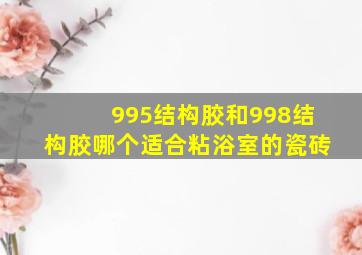 995结构胶和998结构胶哪个适合粘浴室的瓷砖